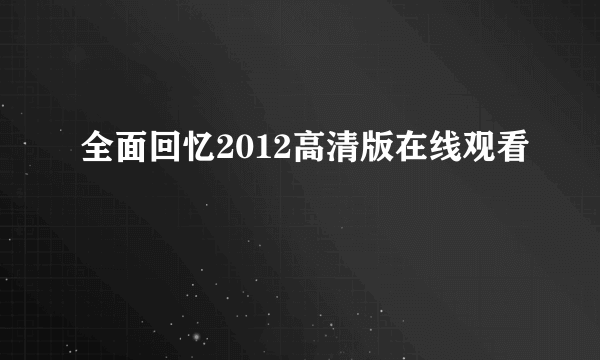 全面回忆2012高清版在线观看